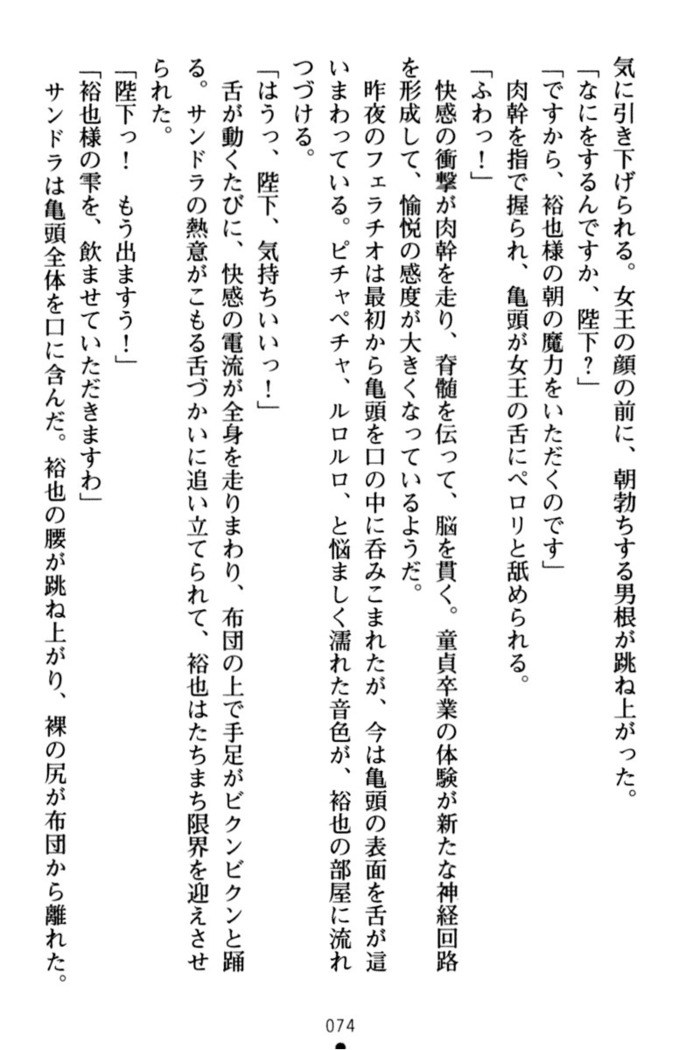 気に引き下げられる。女王の顔の前に、朝勃ちする男根が跳ね上がった。
「なにをするんですか、陛下?」
「ですから、裕也様の朝の魔力をいただくのです」
肉幹を指で握られ、亀頭が女王の舌にペロリと舐められる。
「ふわっ!」
快感の衝撃が肉幹を走り、脊髄を伝って、脳を貫く。童貞卒業の体験が新たな神経回路を形成して、愉悦の感度が大きくなっているようだ。
昨夜のフェラチオは最初から亀頭を口の中に呑みこまれたが、今は亀頭の表面を舌が這いまわっている。ピチャペチャ、ルロルロ、と悩ましく濡れた音色が、裕也の部屋に流れつづける。
「はうっ、陛下、気持ちいいっ!」
舌が動くたびに、快感の電流が全身を走りまわり、布団の上で手足がビクンビクンと踊る。サンドラの熱意がこもる舌づかいに追い立てられて、裕也はたちまち限界を迎えさせられた。
「陛下っ! もう出ますう!」
「裕也様の雫を、飲ませていただきますわ」
サンドラは亀頭全体を口に含んだ。裕也の腰が跳ね上がり、裸の尻が布団から離れた。

074